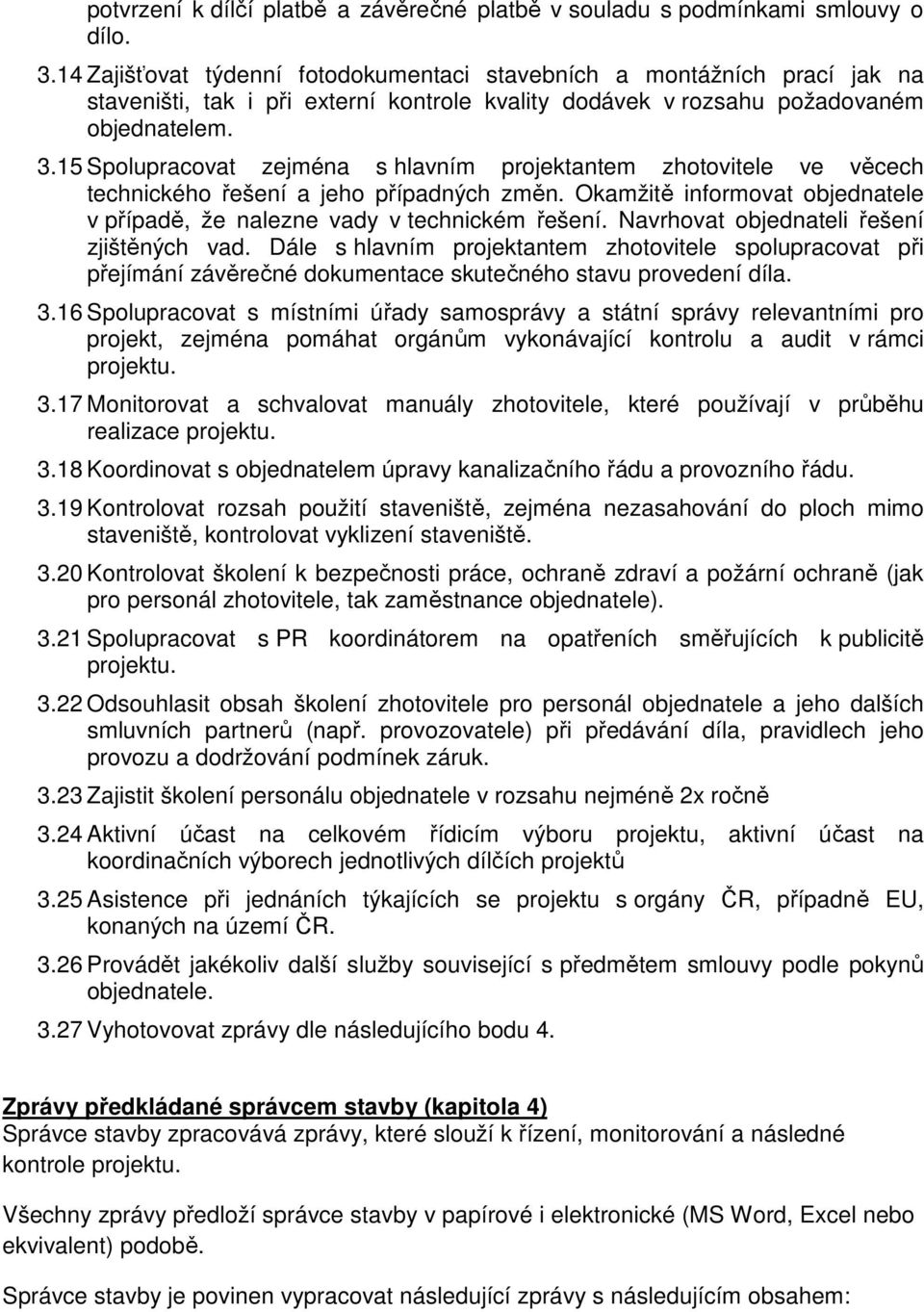 potvrzení k dílčí platbě a závěrečné platbě v souladu s podmínkami smlouvy o dílo.

3.14 Zajišťovat týdenní fotodokumentaci stavebních a montážních prací jak na staveništi, tak i při externí kontrole kvality dodávek v rozsahu požadovaném objednatelem.

3.15 Spolupracovat zejména s hlavním projektantem zhotovitele ve věcech technického řešení a jeho případných změn. Okamžitě informovat objednatele v případě, že nalezne vady v technickém řešení. Navrhovat objednateli řešení zjištěných vad. Dále s hlavním projektantem zhotovitele spolupracovat při přejímání závěrečné dokumentace skutečného stavu provedení díla.

3.16 Spolupracovat s místními úřady samosprávy a státní správy relevantními pro projekt, zejména pomáhat orgánům vykonávající kontrolu a audit v rámci projektu.

3.17 Monitorovat a schvalovat manuály zhotovitele, které používají v průběhu realizace projektu.

3.18 Koordinovat s objednatelem úpravy kanalizačního řádu a provozního řádu.

3.19 Kontrolovat rozsah použití staveniště, zejména nezasahování do ploch mimo staveniště, kontrolovat vyklizení staveniště.

3.20 Kontrolovat školení k bezpečnosti práce, ochraně zdraví a požární ochraně (jak pro personál zhotovitele, tak zaměstnance objednatele).

3.21 Spolupracovat s PR koordinátorem na opatřeních směřujících k publicitě projektu.

3.22 Odsouhlasit obsah školení zhotovitele pro personál objednatele a jeho dalších smluvních partnerů (např. provozovatele) při předávání díla, pravidlech jeho provozu a dodržování podmínek záruk.

3.23 Zajistit školení personálu objednatele v rozsahu nejméně 2x ročně

3.24 Aktivní účast na celkovém řídicím výboru projektu, aktivní účast na koordinačních výborech jednotlivých dílčích projektů

3.25 Asistence při jednáních týkajících se projektu s orgány ČR, případně EU, konaných na území ČR.

3.26 Provádět jakékoliv další služby související s předmětem smlouvy podle pokynů objednatele.

3.27 Vyhotovovat zprávy dle následujícího bodu 4.

Zprávy předkládané správcem stavby (kapitola 4)
Správce stavby zpracovává zprávy, které slouží k řízení, monitorování a následné kontrole projektu.

Všechny zprávy předloží správce stavby v papírové i elektronické (MS Word, Excel nebo ekvivalent) podobě.

Správce stavby je povinen vypracovat následující zprávy s následujícím obsahem: